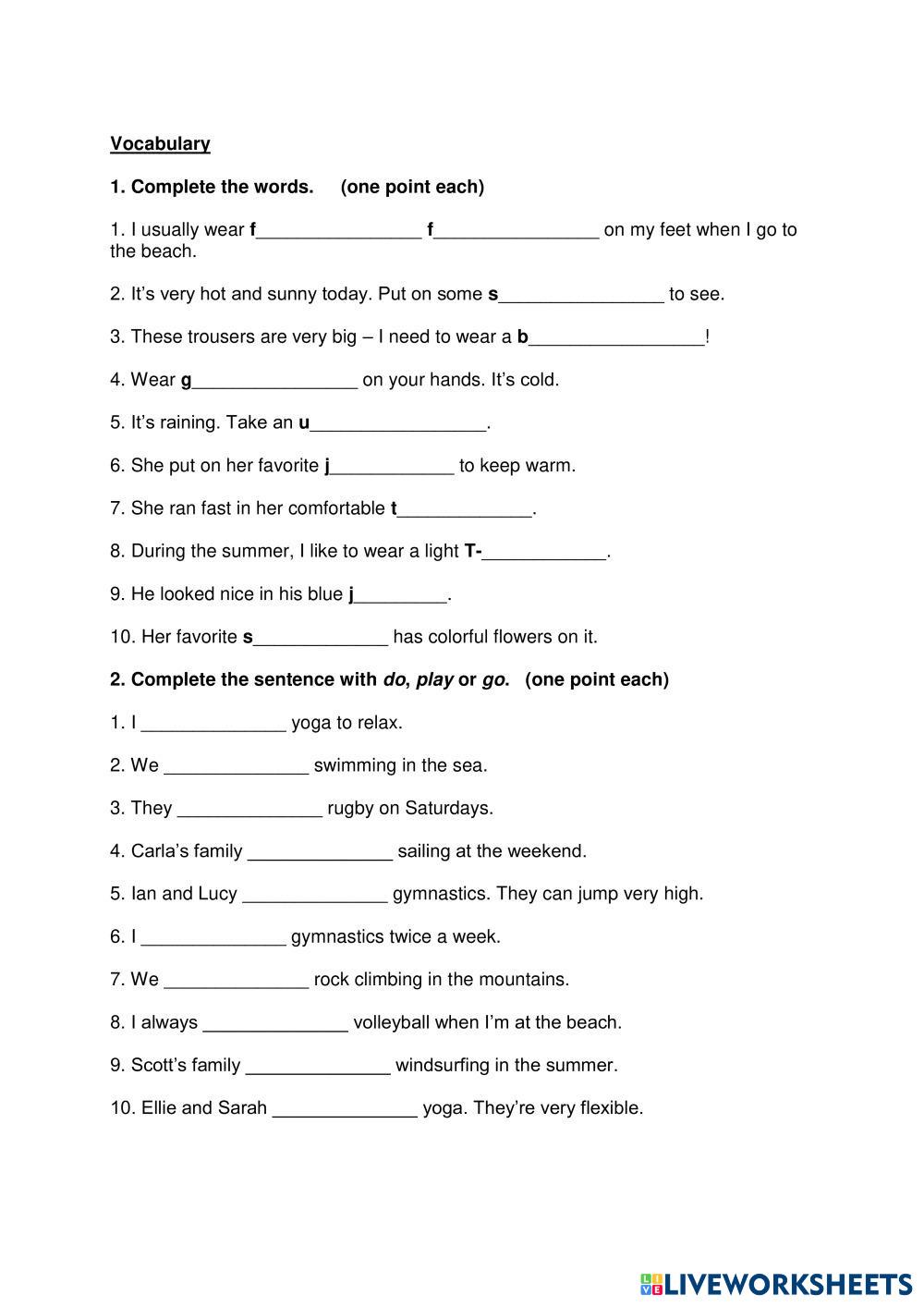 Vocabulary

1. Complete the words. (one point each)

1. I usually wear f________________ f________________ on my feet when I go to the beach.

2. It's very hot and sunny today. Put on some s________________ to see.

3. These trousers are very big – I need to wear a b_________________!

4. Wear g________________ on your hands. It's cold.

5. It's raining. Take an u_________________.

6. She put on her favorite j____________ to keep warm.

7. She ran fast in her comfortable t_____________.

8. During the summer, I like to wear a light T-____________.

9. He looked nice in his blue j_________.

10. Her favorite s_____________ has colorful flowers on it.

2. Complete the sentence with do, play or go. (one point each)

1. I ______________ yoga to relax.

2. We ______________ swimming in the sea.

3. They ______________ rugby on Saturdays.

4. Carla's family ______________ sailing at the weekend.

5. Ian and Lucy ______________ gymnastics. They can jump very high.

6. I ______________ gymnastics twice a week.

7. We ______________ rock climbing in the mountains.

8. I always ______________ volleyball when I'm at the beach.

9. Scott's family ______________ windsurfing in the summer.

10. Ellie and Sarah ______________ yoga. They're very flexible.

LIVEWORKSHEETS